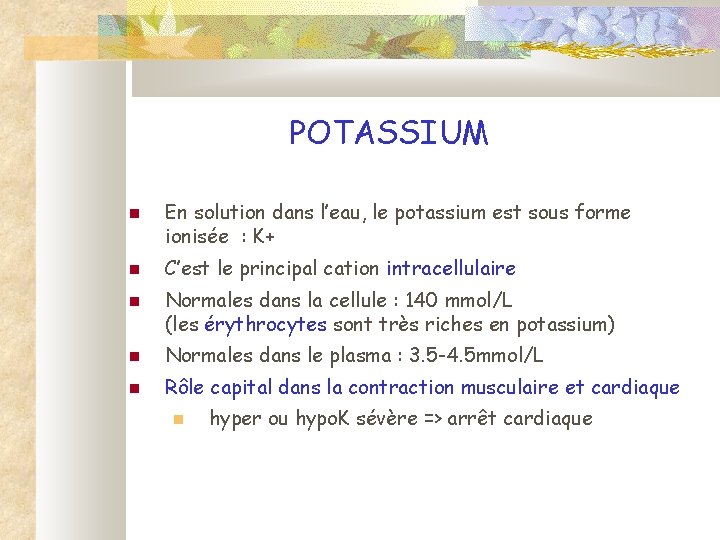 POTASSIUM

- En solution dans l'eau, le potassium est sous forme ionisée : K+
- C'est le principal cation intracellulaire
- Normales dans la cellule : 140 mmol/L (les érythrocytes sont très riches en potassium)
- Normales dans le plasma : 3.5-4.5mmol/L
- Rôle capital dans la contraction musculaire et cardiaque
  - hyper ou hypoK sévère => arrêt cardiaque